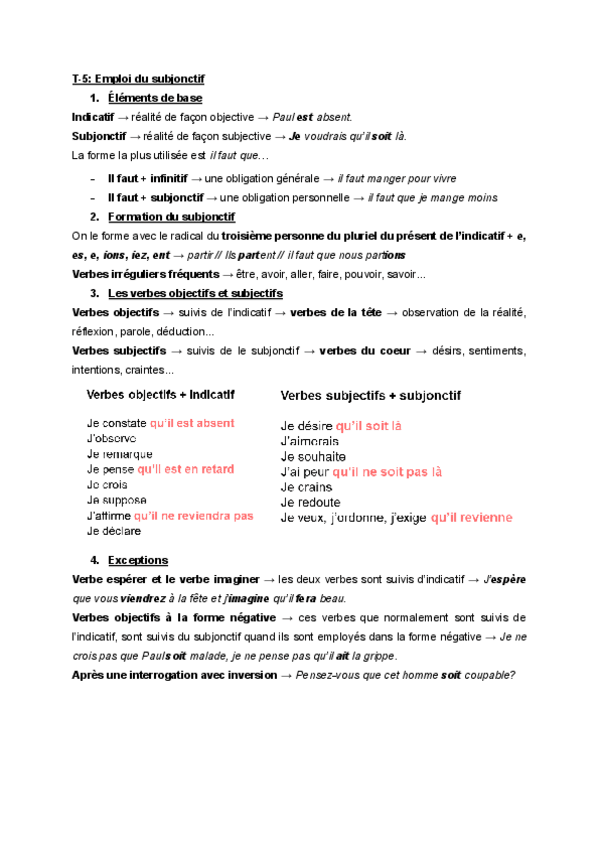 T-5: Emploi du subjonctif

1. Éléments de base

Indicatif → réalité de façon objective → Paul est absent.

Subjonctif → réalité de façon subjective → Je voudrais qu'il soit là.

La forme la plus utilisée est il faut que...

- Il faut + infinitif → une obligation générale → il faut manger pour vivre
- Il faut + subjonctif → une obligation personnelle → il faut que je mange moins

2. Formation du subjonctif

On le forme avec le radical du troisième personne du pluriel du présent de l'indicatif + e, es, e, ions, iez, ent → partir // Ils partent // il faut que nous partions

Verbes irréguliers fréquents → être, avoir, aller, faire, pouvoir, savoir...

3. Les verbes objectifs et subjectifs

Verbes objectifs → suivis de l'indicatif → verbes de la tête → observation de la réalité, réflexion, parole, déduction...

Verbes subjectifs → suivis de le subjonctif → verbes du coeur → désirs, sentiments, intentions, craintes...

Verbes objectifs + Indicatif

Je constate qu'il est absent
J'observe
Je remarque
Je pense qu'il est en retard
Je crois
Je suppose
J'affirme qu'il ne reviendra pas
Je déclare

Verbes subjectifs + subjonctif

Je désire qu'il soit là
J'aimerais
Je souhaite
J'ai peur qu'il ne soit pas là
Je crains
Je redoute
Je veux, j'ordonne, j'exige qu'il revienne

4. Exceptions

Verbe espérer et le verbe imaginer → les deux verbes sont suivis d'indicatif → J'espère que vous viendrez à la fête et j'imagine qu'il fera beau.

Verbes objectifs à la forme négative → ces verbes que normalement sont suivis de l'indicatif, sont suivis du subjonctif quand ils sont employés dans la forme négative → Je ne crois pas que Paul soit malade, je ne pense pas qu'il ait la grippe.

Après une interrogation avec inversion → Pensez-vous que cet homme soit coupable?